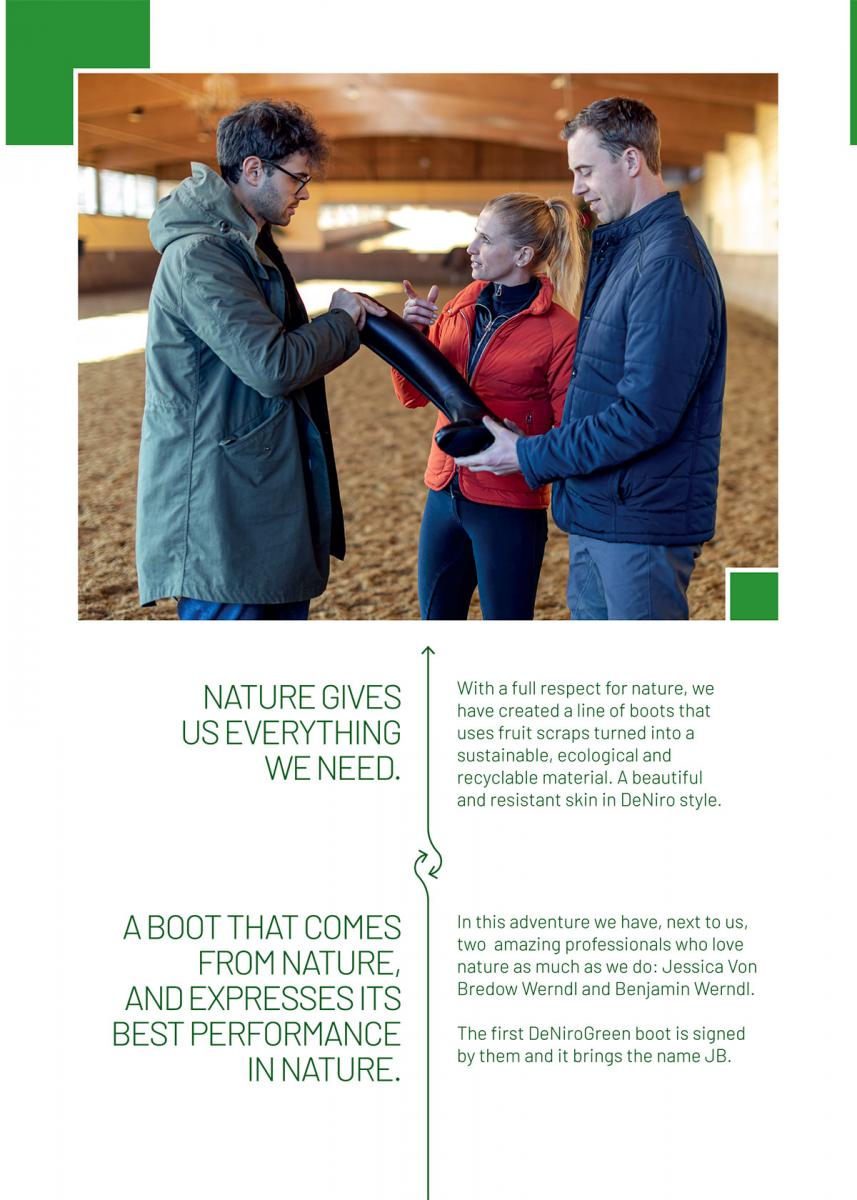 NATURE GIVES US EVERYTHING WE NEED.

With a full respect for nature, we have created a line of boots that uses fruit scraps turned into a sustainable, ecological and recyclable material. A beautiful and resistant skin in DeNiro style.

A BOOT THAT COMES FROM NATURE, AND EXPRESSES ITS BEST PERFORMANCE IN NATURE.

In this adventure we have, next to us, two amazing professionals who love nature as much as we do: Jessica Von Bredow Werndl and Benjamin Werndl.

The first DeNiroGreen boot is signed by them and it brings the name JB.